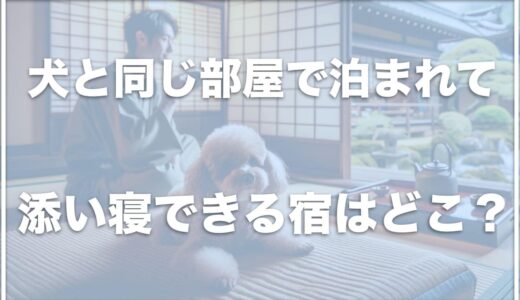 犬と同じ部屋で泊まれて

添い寝できる宿はどこ？